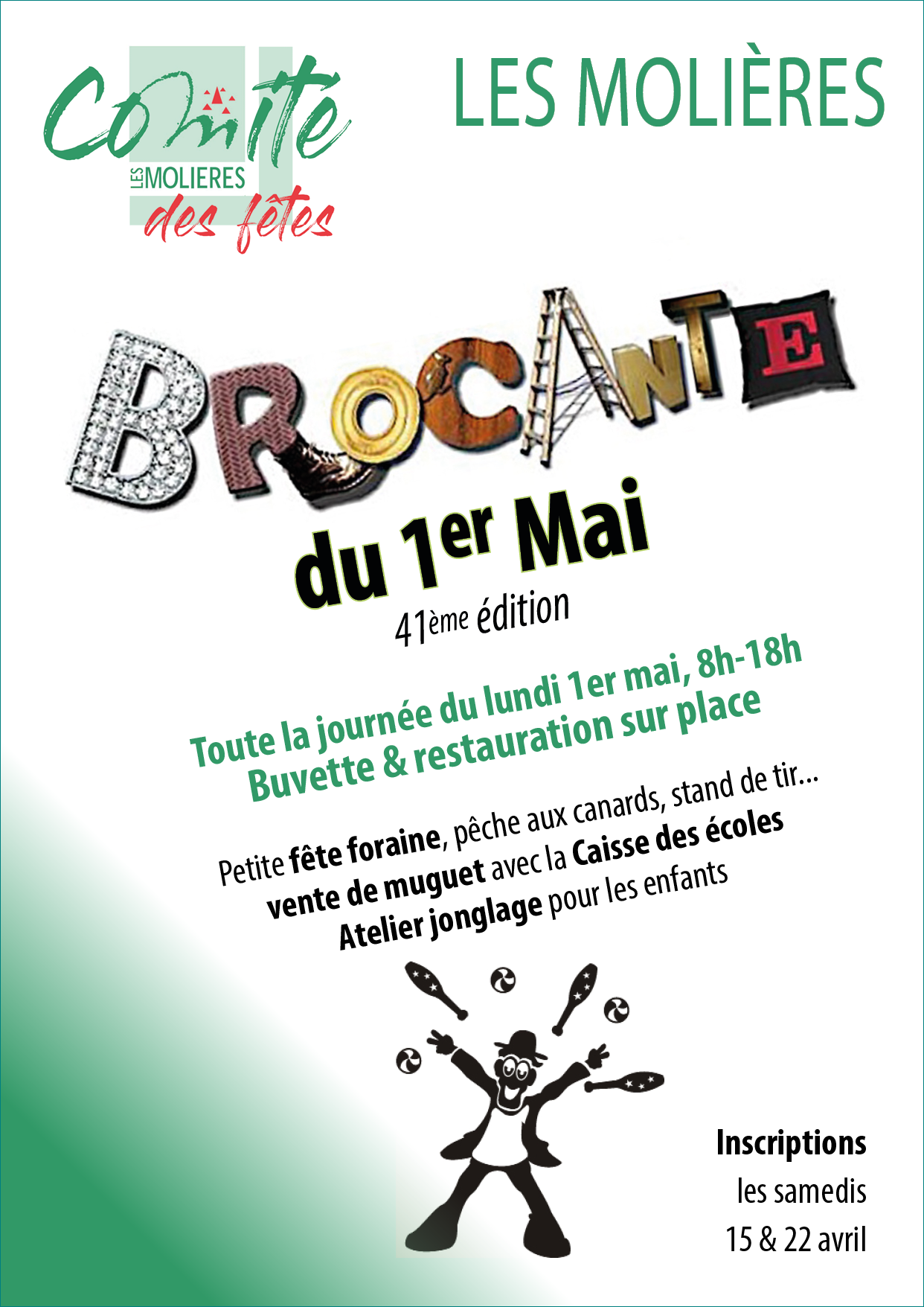 Comité
LES MOLIERES
des fêtes

LES MOLIÈRES

BROCANTE

du 1er Mai

41ème édition

Toute la journée du lundi 1er mai, 8h-18h
Buvette & restauration sur place

Petite fête foraine, pêche aux canards, stand de tir...
vente de muguet avec la Caisse des écoles
Atelier jonglage pour les enfants

Inscriptions
les samedis
15 & 22 avril